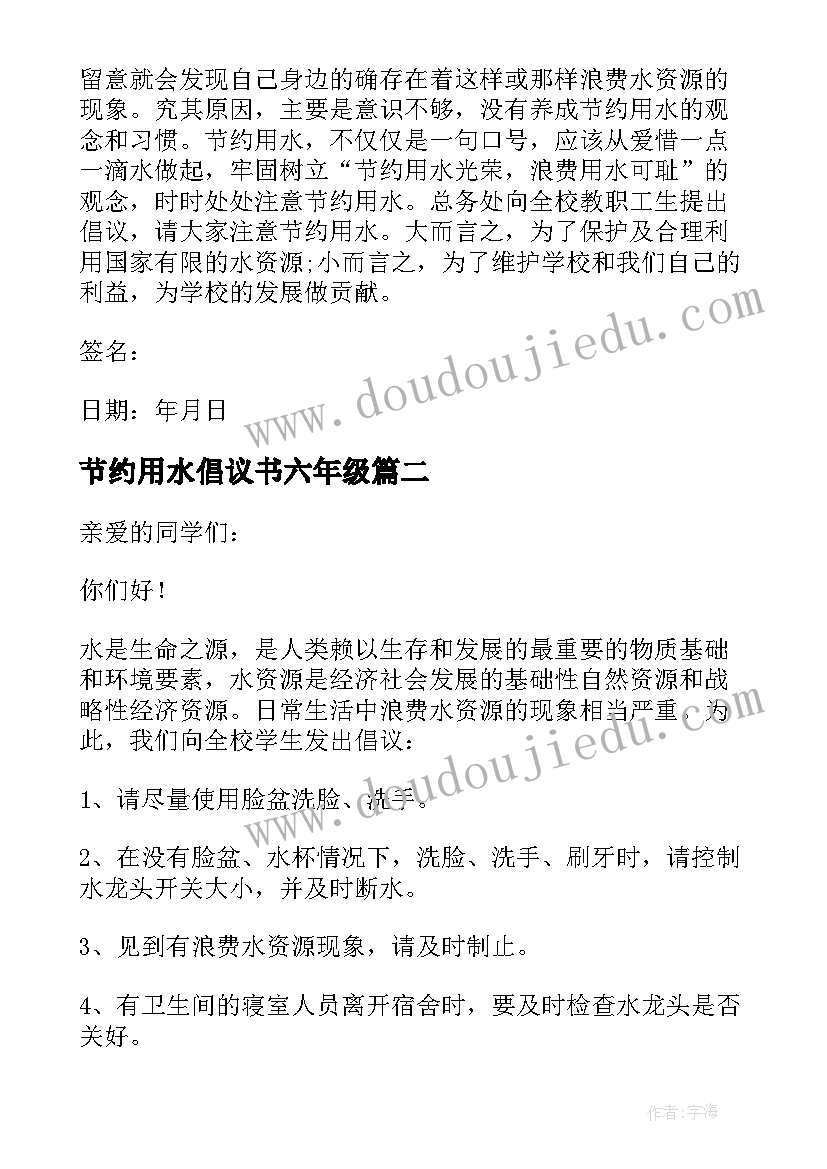 留意就会发现自己身边的确存在着这样或那样浪费水资源的现象。究其原因，主要是意识不够，没有养成节约用水的观念和习惯。节约用水，不仅仅是一句口号，应该从爱惜一点一滴水做起，牢固树立“节约用水光荣，浪费用水可耻”的观念，时时处处注意节约用水。总务处向全校教职工生提出倡议，请大家注意节约用水。大而言之，为了保护及合理利用国家有限的水资源;小而言之，为了维护学校和我们自己的利益，为学校的发展做贡献。

www.doudoujiedu.com

签名：

日期：年月日

节约用水倡议书六年级篇二

亲爱的同学们：

你们好！

水是生命之源，是人类赖以生存和发展的最重要的物质基础和环境要素，水资源是经济社会发展的基础性自然资源和战略性经济资源。日常生活中浪费水资源的现象相当严重，为此，我们向全校学生发出倡议：

www.doudoujiedu.com

1、请尽量使用脸盆洗脸、洗手。

2、在没有脸盆、水杯情况下，洗脸、洗手、刷牙时，请控制水龙头开关大小，并及时断水。

3、见到有浪费水资源现象，请及时制止。

4、有卫生间的寝室人员离开宿舍时，要及时检查水龙头是否关好。

作者：宇海